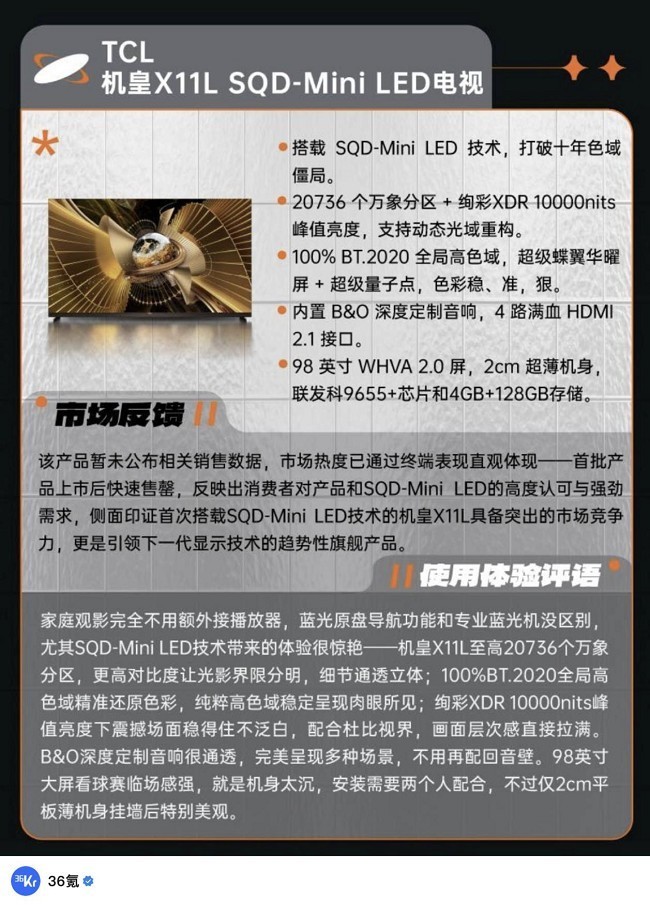 TCL
机皇X11L SQD-Mini LED电视

搭载 SQD-Mini LED 技术，打破十年色域僵局。
20736 个万象分区 + 绚彩XDR 10000nits 峰值亮度，支持动态光域重构。
100% BT.2020 全局高色域，超级蝶翼华曜屏 + 超级量子点，色彩稳、准，狠。
内置 B&O 深度定制音响，4 路满血 HDMI 2.1 接口。
98 英寸 WHVA 2.0 屏，2cm 超薄机身，联发科9655+芯片和4GB+128GB存储。

市场反馈

该产品暂未公布相关销售数据，市场热度已通过终端表现直观体现——首批产品上市后快速售罄，反映出消费者对产品和SQD-Mini LED的高度认可与强劲需求，侧面印证首次搭载SQD-Mini LED技术的机皇X11L具备突出的市场竞争力，更是引领下一代显示技术的趋势性旗舰产品。

使用体验评语

家庭观影完全不用额外接播放器，蓝光原盘导航功能和专业蓝光机没区别，尤其SQD-Mini LED技术带来的体验很惊艳——机皇X11L至高20736个万象分区，更高对比度让光影界限分明，细节通透立体；100%BT.2020全局高色域精准还原色彩，纯粹高色域稳定呈现肉眼所见；绚彩XDR 10000nits峰值亮度下震撼场面稳得住不泛白，配合杜比视界，画面层次感直接拉满。B&O深度定制音响很通透，完美呈现多种场景，不用再配回音壁。98英寸大屏看球赛临场感强，就是机身太沉，安装需要两个人配合，不过仅2cm平板薄机身挂墙后特别美观。

36Kr 36氪